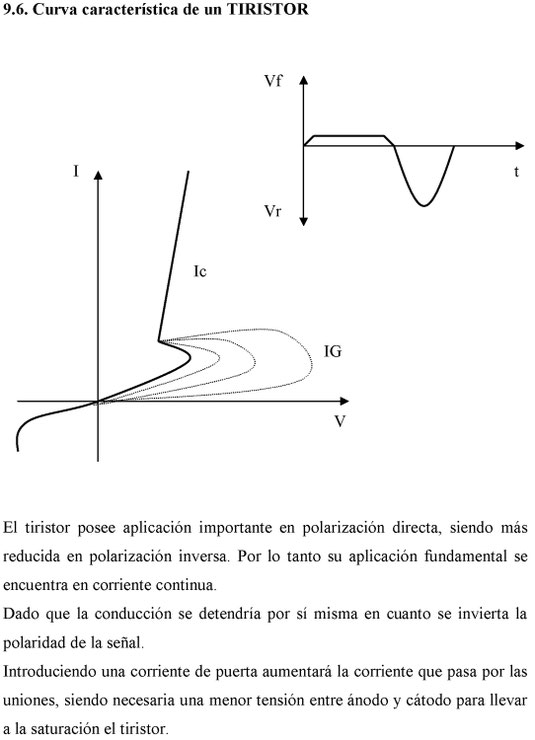 9.6. Curva característica de un TIRISTOR

Vf

t

Vr

I

Ic

IG

V

El tiristor posee aplicación importante en polarización directa, siendo más reducida en polarización inversa. Por lo tanto su aplicación fundamental se encuentra en corriente continua.

Dado que la conducción se detendría por sí misma en cuanto se invierta la polaridad de la señal.

Introduciendo una corriente de puerta aumentará la corriente que pasa por las uniones, siendo necesaria una menor tensión entre ánodo y cátodo para llevar a la saturación el tiristor.